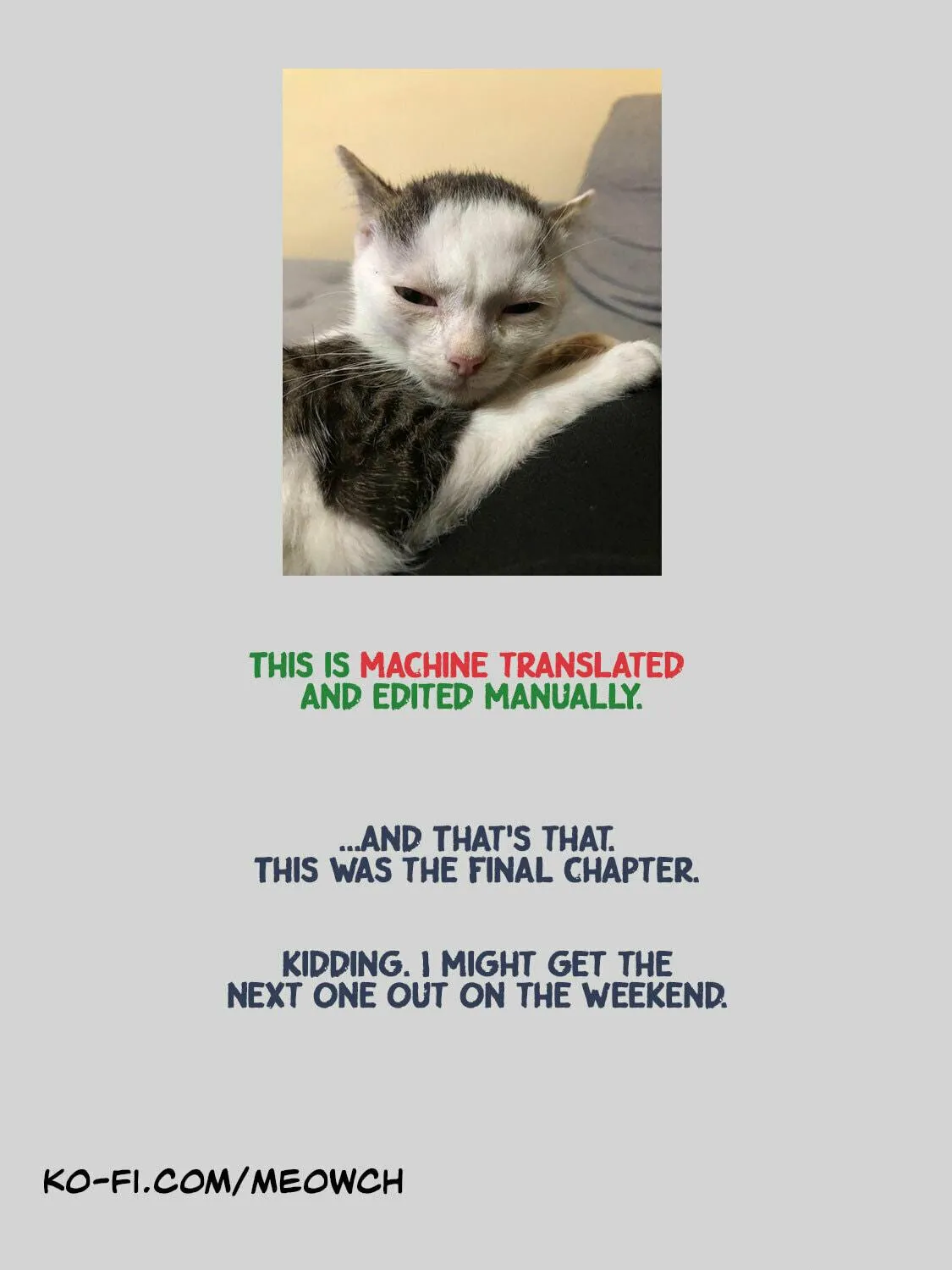 THIS IS MACHINE TRANSLATED AND EDITED MANUALLY.

...AND THAT'S THAT. THIS WAS THE FINAL CHAPTER.

KIDDING. I MIGHT GET THE NEXT ONE OUT ON THE WEEKEND.

KO-FI.COM/MEOWCH